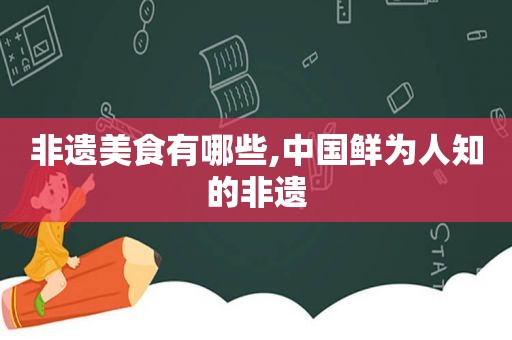 非遗美食有哪些,中国鲜为人知的非遗

STAT